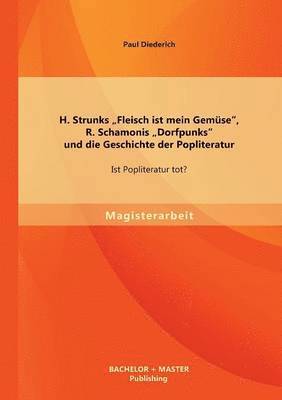 Paul Diederich

H. Strunks „Fleisch ist mein Gemüse", R. Schamonis „Dorfpunks" und die Geschichte der Popliteratur

Ist Popliteratur tot?

Magisterarbeit

BACHELOR + MASTER Publishing